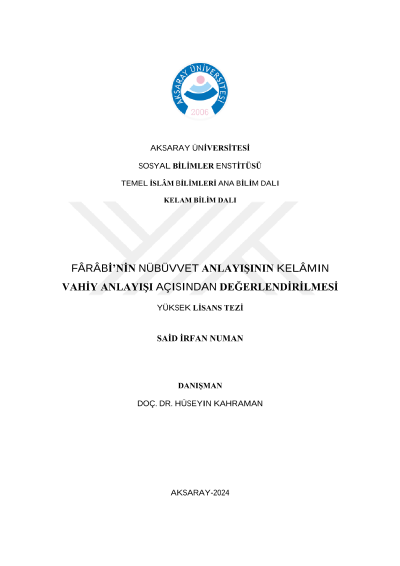 AKSARAY ÜNİVERSİTESİ
2006

AKSARAY ÜNİVERSİTESİ

SOSYAL BİLİMLER ENSTİTÜSÜ

TEMEL İSLÂM BİLİMLERİ ANA BİLİM DALI

KELAM BİLİM DALI

FÂRÂBİ'NİN NÜBÜVVET ANLAYIŞININ KELÂMIN VAHİY ANLAYIŞI AÇISINDAN DEĞERLENDİRİLMESİ

YÜKSEK LİSANS TEZİ

SAİD İRFAN NUMAN

DANIŞMAN

DOÇ. DR. HÜSEYIN KAHRAMAN

AKSARAY-2024